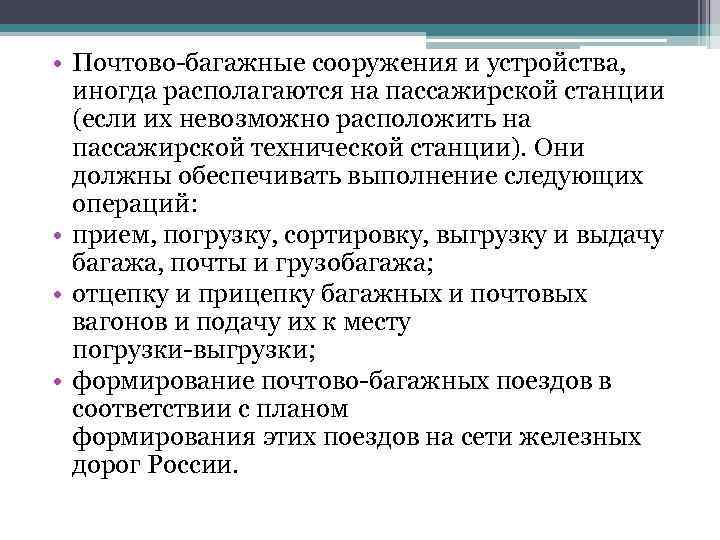 • Почтово-багажные сооружения и устройства, иногда располагаются на пассажирской станции (если их невозможно расположить на пассажирской технической станции). Они должны обеспечивать выполнение следующих операций:

• прием, погрузку, сортировку, выгрузку и выдачу багажа, почты и грузобагажа;

• отцепку и прицепку багажных и почтовых вагонов и подачу их к месту погрузки-выгрузки;

• формирование почтово-багажных поездов в соответствии с планом формирования этих поездов на сети железных дорог России.